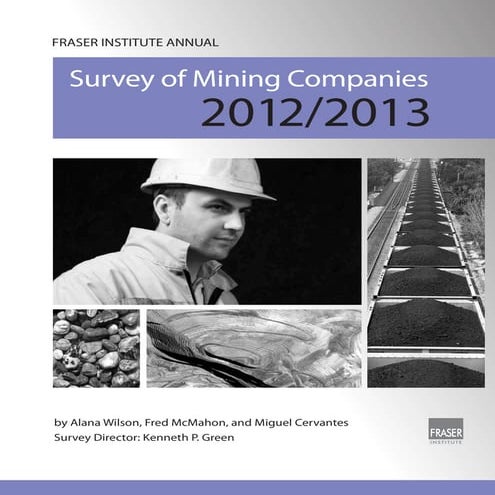 FRASER INSTITUTE ANNUAL

Survey of Mining Companies
2012/2013

by Alana Wilson, Fred McMahon, and Miguel Cervantes
Survey Director: Kenneth P. Green

FRASER
INSTITUTE